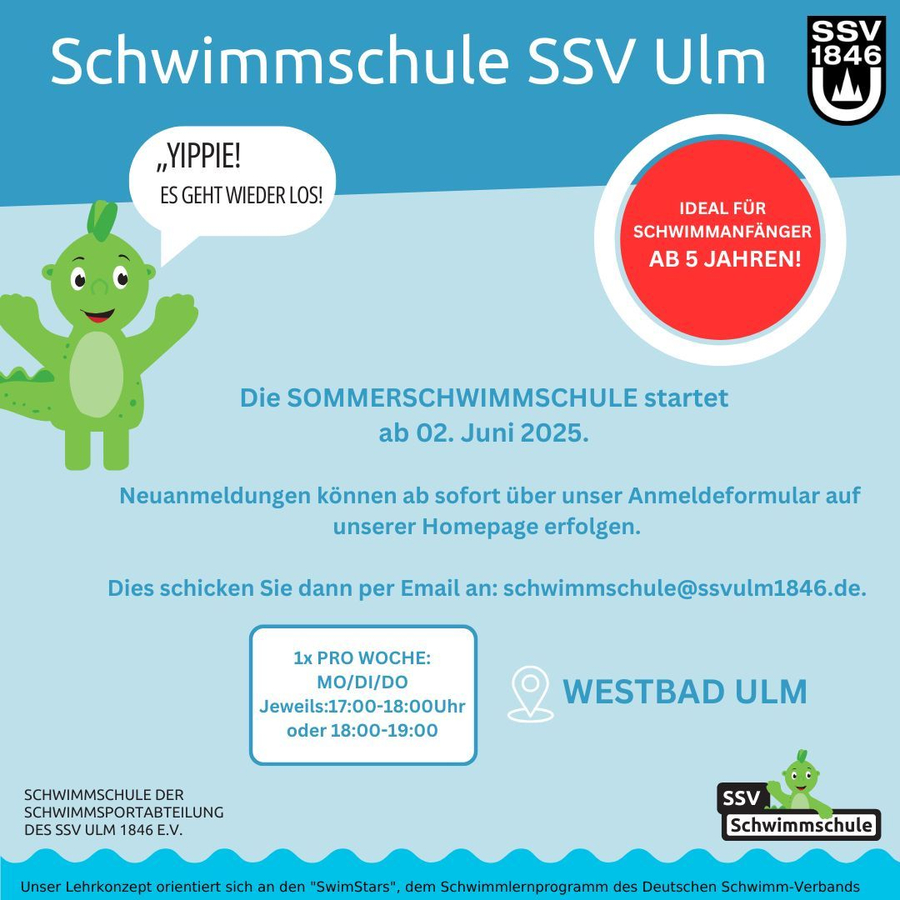 Schwimmschule SSV Ulm

SSV 1846

„YIPPIE!
ES GEHT WIEDER LOS!

IDEAL FÜR SCHWIMMANFÄNGER AB 5 JAHREN!

Die SOMMERSCHWIMMSCHULE startet ab 02. Juni 2025.

Neuanmeldungen können ab sofort über unser Anmeldeformular auf unserer Homepage erfolgen.

Dies schicken Sie dann per Email an: schwimmschule@ssvulm1846.de.

1x PRO WOCHE:
MO/DI/DO
Jeweils:17:00-18:00Uhr
oder 18:00-19:00

WESTBAD ULM

SCHWIMMSCHULE DER SCHWIMMSPORTABTEILUNG DES SSV ULM 1846 E.V.

SSV Schwimmschule

Unser Lehrkonzept orientiert sich an den "SwimStars", dem Schwimmlernprogramm des Deutschen Schwimm-Verbands